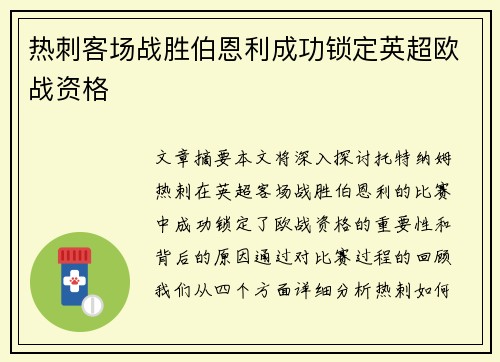 热刺客场战胜伯恩利成功锁定英超欧战资格

文章摘要本文将深入探讨托特纳姆热刺在英超客场战胜伯恩利的比赛中成功锁定了欧战资格的重要性和背后的原因通过对比赛过程的回顾我们从四个方面详细分析热刺如何